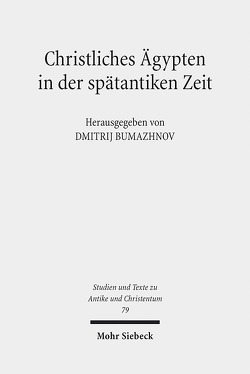 Christliches Ägypten in der spätantiken Zeit

Herausgegeben von
DMITRIJ BUMAZHNOV

Studien und Texte zu
Antike und Christentum
79

Mohr Siebeck